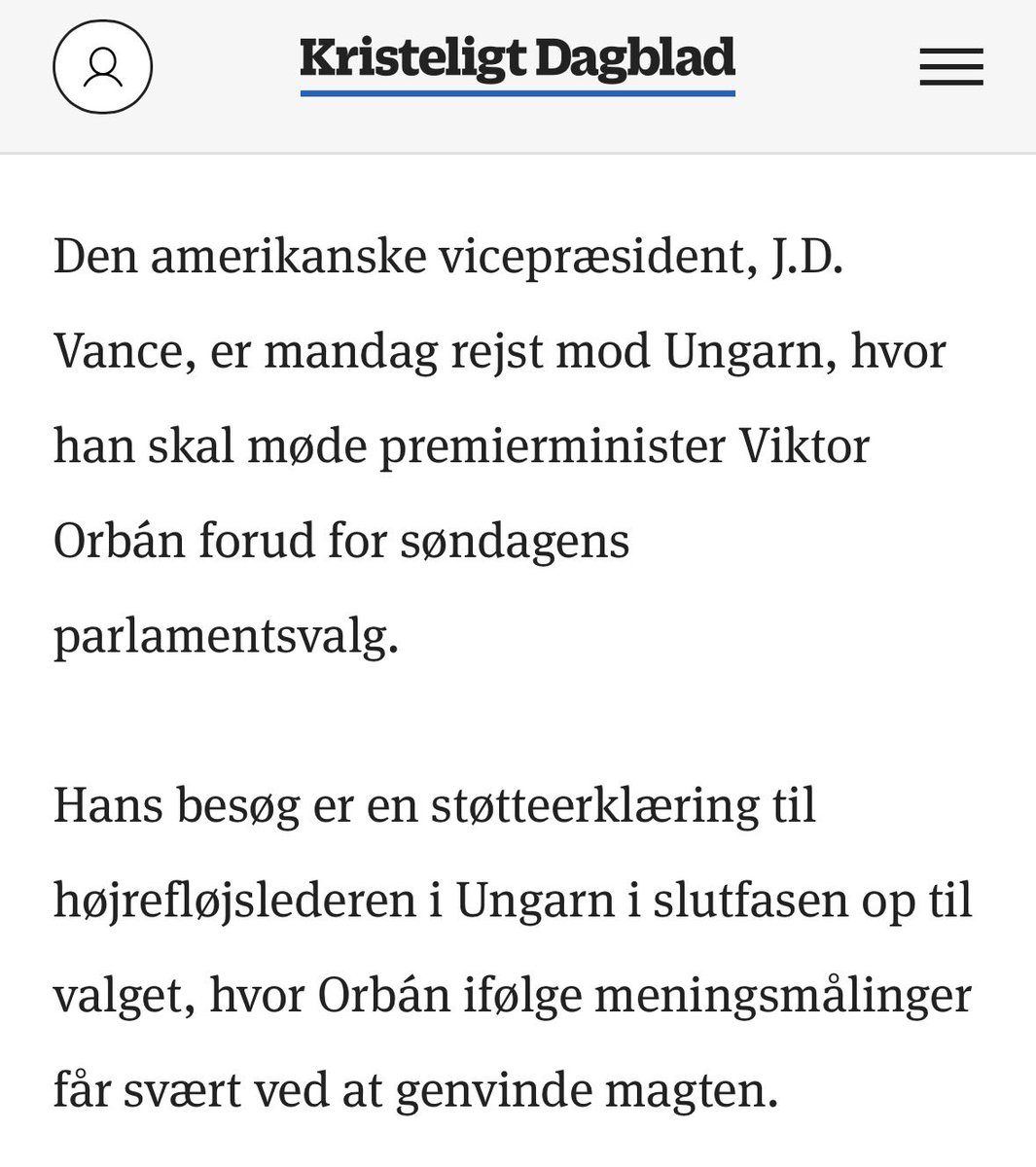 Kristeligt Dagblad

Den amerikanske vicepræsident, J.D. Vance, er mandag rejst mod Ungarn, hvor han skal møde premierminister Viktor Orbán forud for søndagens parlamentsvalg.

Hans besøg er en støtteerklæring til højrefløjslederen i Ungarn i slutfasen op til valget, hvor Orbán ifølge meningsmålinger får svært ved at genvinde magten.